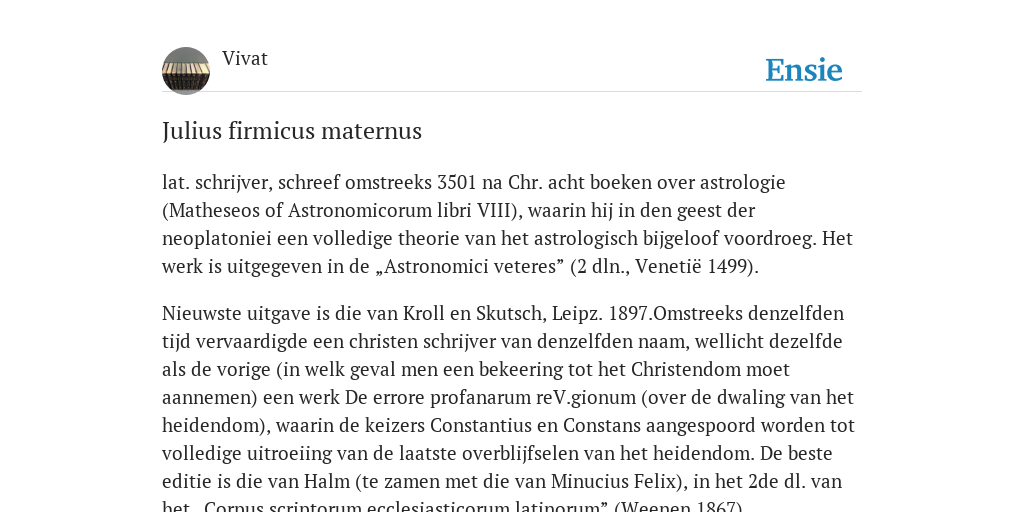 Vivat

Ensie

Julius firmicus maternus

lat. schrijver, schreef omstreeks 3501 na Chr. acht boeken over astrologie (Matheseos of Astronomicorum libri VIII), waarin hij in den geest der neoplatoniei een volledige theorie van het astrologisch bijgeloof voordroeg. Het werk is uitgegeven in de „Astronomici veteres” (2 dln., Venetië 1499).

Nieuwste uitgave is die van Kroll en Skutsch, Leipz. 1897.Omstreeks denzelfden tijd vervaardigde een christen schrijver van denzelfden naam, wellicht dezelfde als de vorige (in welk geval men een bekeering tot het Christendom moet aannemen) een werk De errore profanarum reV.gionum (over de dwaling van het heidendom), waarin de keizers Constantius en Constans aangespoord worden tot volledige uitroeiing van de laatste overblijfselen van het heidendom. De beste editie is die van Halm (te zamen met die van Minucius Felix), in het 2de dl. van het „Corpus scriptorum ecclesiasticorum latinorum” (Weenen 1867).